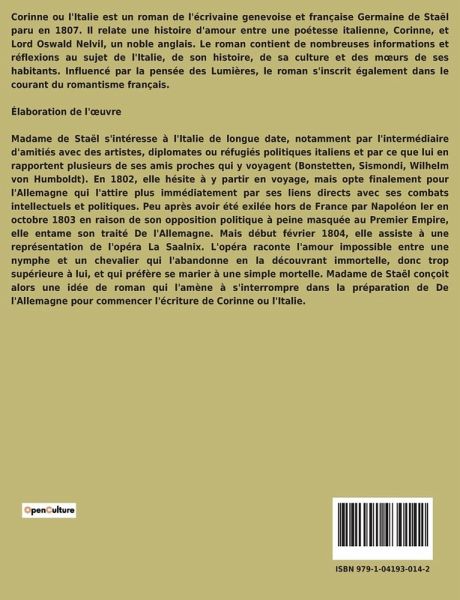 Corinne ou l'Italie est un roman de l'écrivaine genevoise et française Germaine de Staël paru en 1807. Il relate une histoire d'amour entre une poétesse italienne, Corinne, et Lord Oswald Nelvil, un noble anglais. Le roman contient de nombreuses informations et réflexions au sujet de l'Italie, de son histoire, de sa culture et des mœurs de ses habitants. Influencé par la pensée des Lumières, le roman s'inscrit également dans le courant du romantisme français.

Élaboration de l'œuvre

Madame de Staël s'intéresse à l'Italie de longue date, notamment par l'intermédiaire d'amitiés avec des artistes, diplomates ou réfugiés politiques italiens et par ce que lui en rapportent plusieurs de ses amis proches qui y voyagent (Bonstetten, Sismondi, Wilhelm von Humboldt). En 1802, elle hésite à y partir en voyage, mais opte finalement pour l'Allemagne qui l'attire plus immédiatement par ses liens directs avec ses combats intellectuels et politiques. Peu après avoir été exilée hors de France par Napoléon Ier en octobre 1803 en raison de son opposition politique à peine masquée au Premier Empire, elle entame son traité De l'Allemagne. Mais début février 1804, elle assiste à une représentation de l'opéra La Saalnix. L'opéra raconte l'amour impossible entre une nymphe et un chevalier qui l'abandonne en la découvrant immortelle, donc trop supérieure à lui, et qui préfère se marier à une simple mortelle. Madame de Staël conçoit alors une idée de roman qui l'amène à s'interrompre dans la préparation de De l'Allemagne pour commencer l'écriture de Corinne ou l'Italie.

OpenCulture

ISBN 979-1-04193-014-2